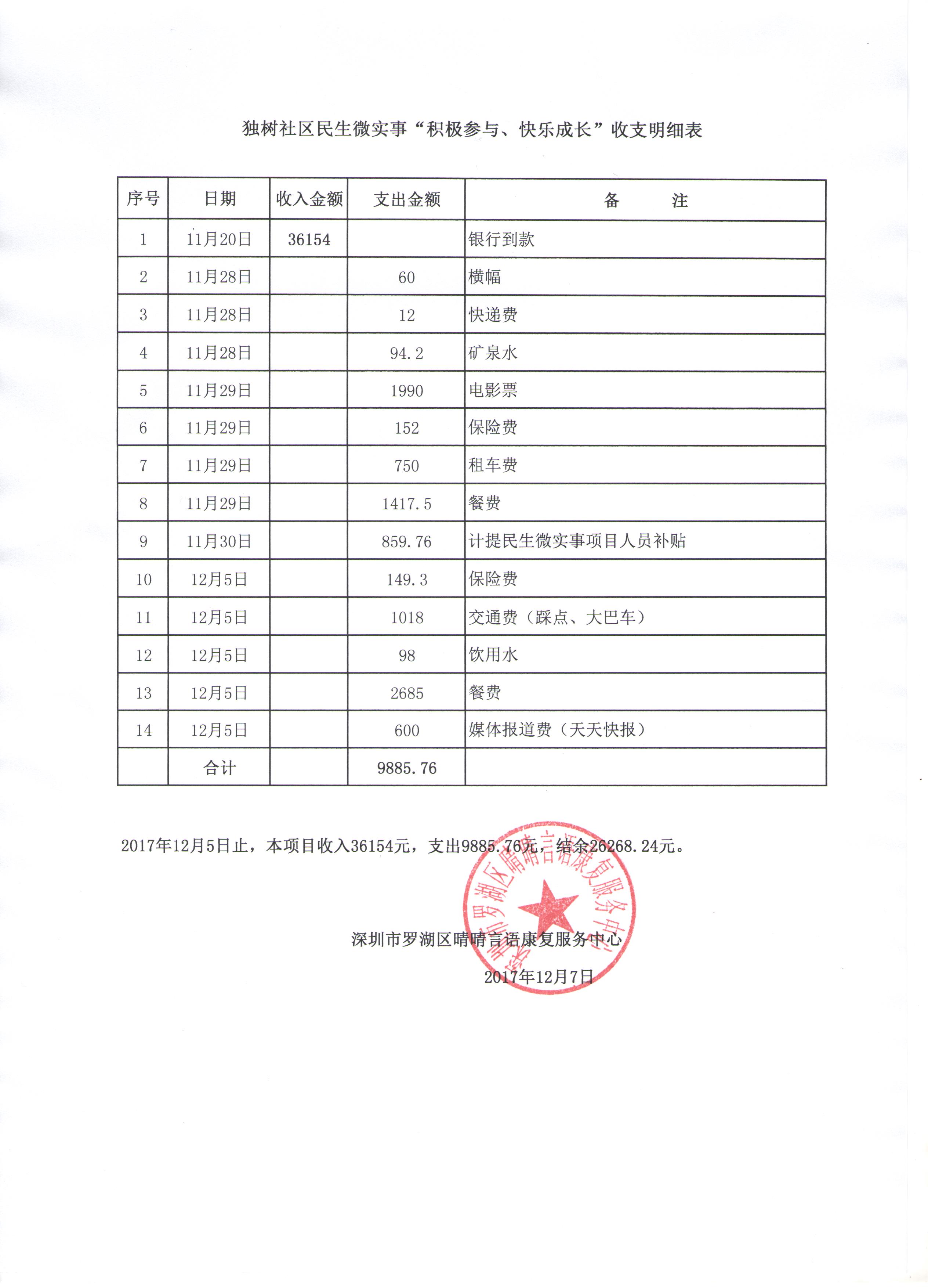 独树社区民生微实事“积极参与、快乐成长”收支明细表

| 序号 | 日期 | 收入金额 | 支出金额 | 备　　注 |
|---|---|---|---|---|
| 1 | 11月20日 | 36154 | | 银行到款 |
| 2 | 11月28日 | | 60 | 横幅 |
| 3 | 11月28日 | | 12 | 快递费 |
| 4 | 11月28日 | | 94.2 | 矿泉水 |
| 5 | 11月29日 | | 1990 | 电影票 |
| 6 | 11月29日 | | 152 | 保险费 |
| 7 | 11月29日 | | 750 | 租车费 |
| 8 | 11月29日 | | 1417.5 | 餐费 |
| 9 | 11月30日 | | 859.76 | 计提民生微实事项目人员补贴 |
| 10 | 12月5日 | | 149.3 | 保险费 |
| 11 | 12月5日 | | 1018 | 交通费（踩点、大巴车） |
| 12 | 12月5日 | | 98 | 饮用水 |
| 13 | 12月5日 | | 2685 | 餐费 |
| 14 | 12月5日 | | 600 | 媒体报道费（天天快报） |
| | 合计 | | 9885.76 | |

2017年12月5日止，本项目收入36154元，支出9885.76元，结余26268.24元。

深圳市罗湖区晴晴言语康复服务中心

2017年12月7日

深圳市罗湖区晴晴言语康复服务中心